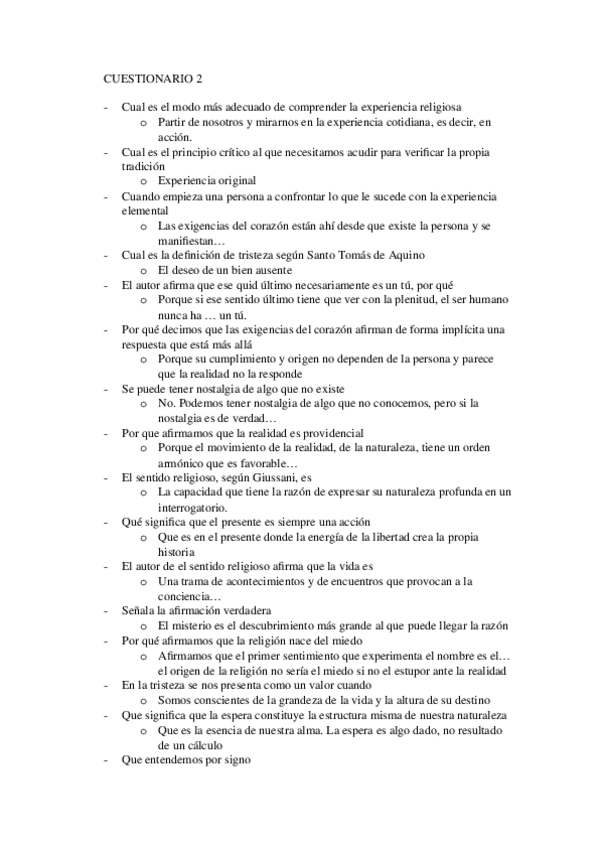 CUESTIONARIO 2

- Cual es el modo más adecuado de comprender la experiencia religiosa
  o Partir de nosotros y mirarnos en la experiencia cotidiana, es decir, en acción.
- Cual es el principio crítico al que necesitamos acudir para verificar la propia tradición
  o Experiencia original
- Cuando empieza una persona a confrontar lo que le sucede con la experiencia elemental
  o Las exigencias del corazón están ahí desde que existe la persona y se manifiestan…
- Cual es la definición de tristeza según Santo Tomás de Aquino
  o El deseo de un bien ausente
- El autor afirma que ese quid último necesariamente es un tú, por qué
  o Porque si ese sentido último tiene que ver con la plenitud, el ser humano nunca ha … un tú.
- Por qué decimos que las exigencias del corazón afirman de forma implícita una respuesta que está más allá
  o Porque su cumplimiento y origen no dependen de la persona y parece que la realidad no la responde
- Se puede tener nostalgia de algo que no existe
  o No. Podemos tener nostalgia de algo que no conocemos, pero si la nostalgia es de verdad…
- Por que afirmamos que la realidad es providencial
  o Porque el movimiento de la realidad, de la naturaleza, tiene un orden armónico que es favorable…
- El sentido religioso, según Giussani, es
  o La capacidad que tiene la razón de expresar su naturaleza profunda en un interrogatorio.
- Qué significa que el presente es siempre una acción
  o Que es en el presente donde la energía de la libertad crea la propia historia
- El autor de el sentido religioso afirma que la vida es
  o Una trama de acontecimientos y de encuentros que provocan a la conciencia…
- Señala la afirmación verdadera
  o El misterio es el descubrimiento más grande al que puede llegar la razón
- Por qué afirmamos que la religión nace del miedo
  o Afirmamos que el primer sentimiento que experimenta el nombre es el… el origen de la religión no sería el miedo si no el estupor ante la realidad
- En la tristeza se nos presenta como un valor cuando
  o Somos conscientes de la grandeza de la vida y la altura de su destino
- Que significa que la espera constituye la estructura misma de nuestra naturaleza
  o Que es la esencia de nuestra alma. La espera es algo dado, no resultado de un cálculo
- Que entendemos por signo